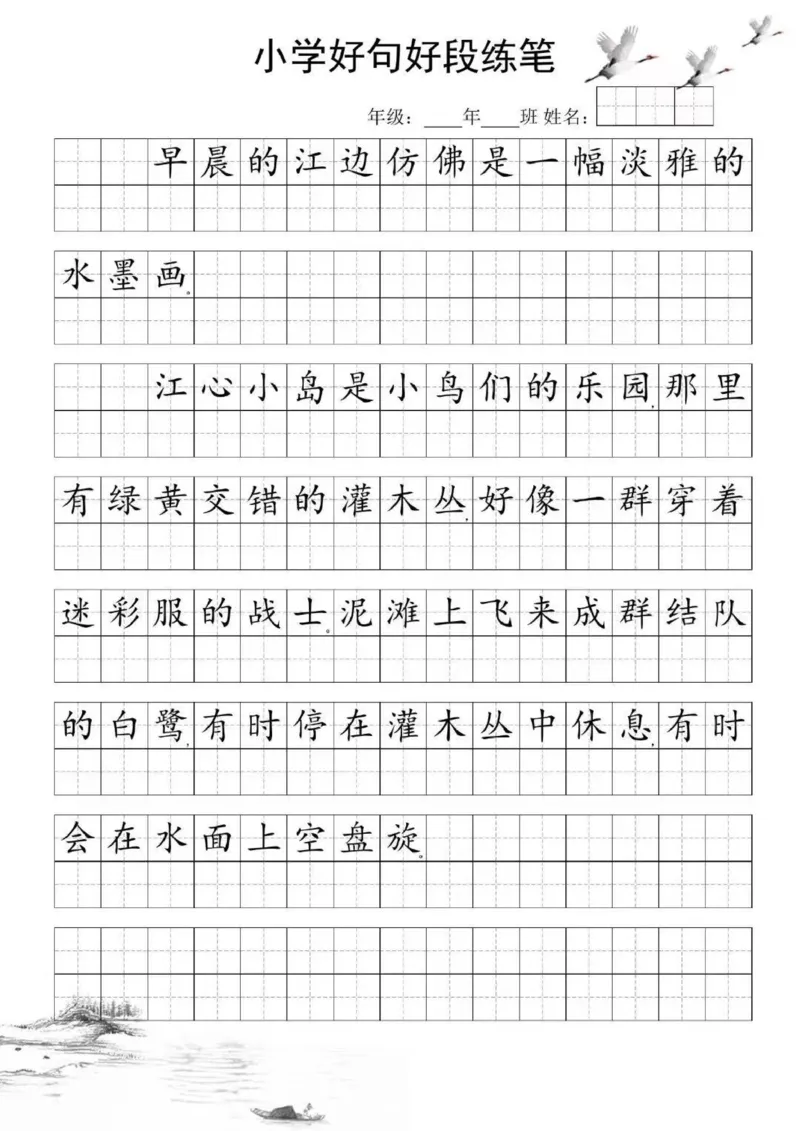 小学好句好段练笔

年级：____年____班 姓名：

早晨的江边仿佛是一幅淡雅的水墨画。

江心小岛是小鸟们的乐园，那里有绿黄交错的灌木丛，好像一群穿着迷彩服的战士。泥滩上飞来成群结队的白鹭，有时停在灌木丛中休息，有时会在水面上空盘旋。